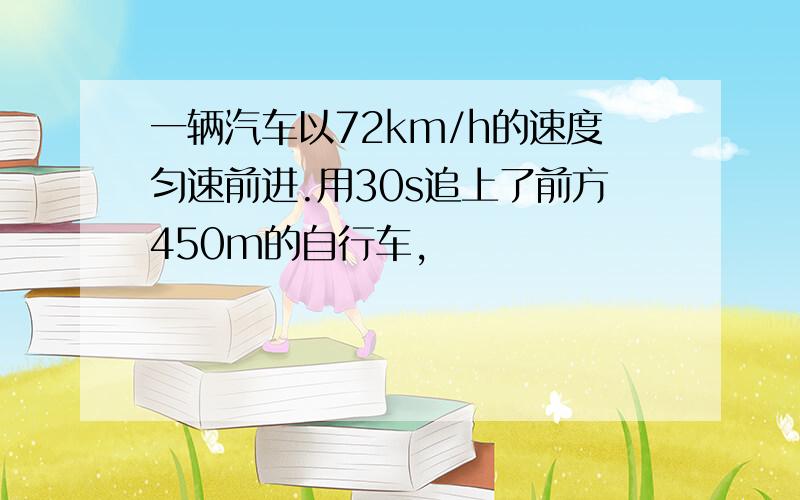 一辆汽车以72km/h的速度匀速前进.用30s追上了前方450m的自行车，